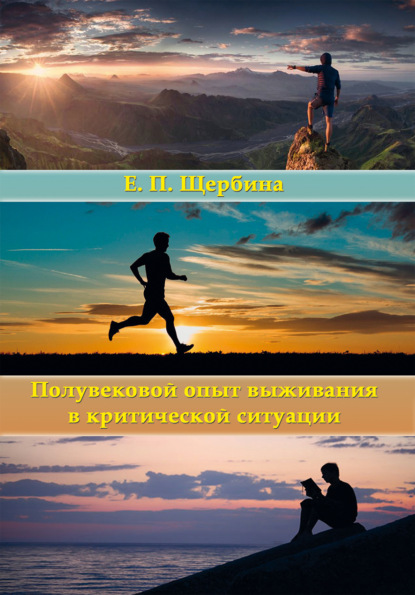 Е. П. Щербина

Полувековой опыт выживания в критической ситуации